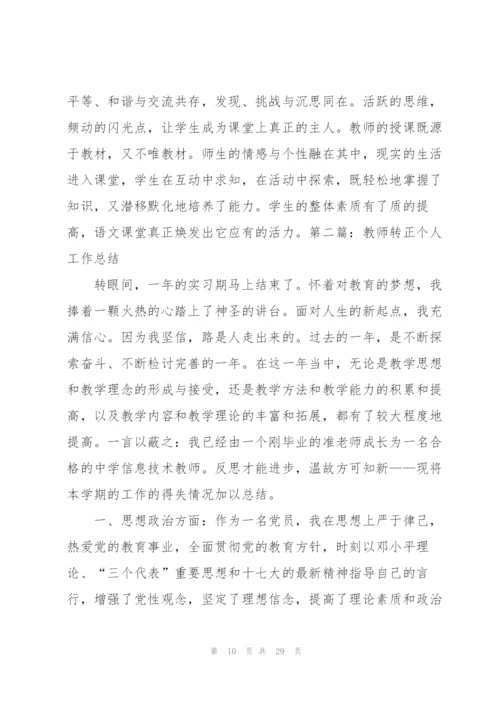 平等、和谐与交流共存，发现、挑战与沉思同在。活跃的思维，频动的闪光点，让学生成为课堂上真正的主人。教师的授课既源于教材，又不唯教材。师生的情感与个性融在其中，现实的生活进入课堂，学生在互动中求知，在活动中探索，既轻松地掌握了知识，又潜移默化地培养了能力。学生的整体素质有了质的提高，语文课堂真正焕发出它应有的活力。第二篇：教师转正个人工作总结

转眼间，一年的实习期马上结束了。怀着对教育的梦想，我捧着一颗火热的心踏上了神圣的讲台。面对人生的新起点，我充满信心。因为我坚信，路是人走出来的。过去的一年，是不断探索奋斗、不断检讨完善的一年。在这一年当中，无论是教学思想和教学理念的形成与接受，还是教学方法和教学能力的积累和提高，以及教学内容和教学理论的丰富和拓展，都有了较大程度地提高。一言以蔽之：我已经由一个刚毕业的准老师成长为一名合格的中学信息技术教师。反思才能进步，温故方可知新——现将本学期的工作的得失情况加以总结。

一、思想政治方面：作为一名党员，我在思想上严于律己，热爱党的教育事业，全面贯彻党的教育方针，时刻以邓小平理论、“三个代表”重要思想和十七大的最新精神指导自己的言行，增强了党性观念，坚定了理想信念，提高了理论素质和政治

第 10 页 共 29 页